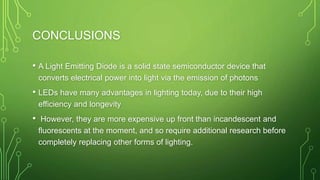 CONCLUSIONS

• A Light Emitting Diode is a solid state semiconductor device that converts electrical power into light via the emission of photons

• LEDs have many advantages in lighting today, due to their high efficiency and longevity

• However, they are more expensive up front than incandescent and fluorescents at the moment, and so require additional research before completely replacing other forms of lighting.